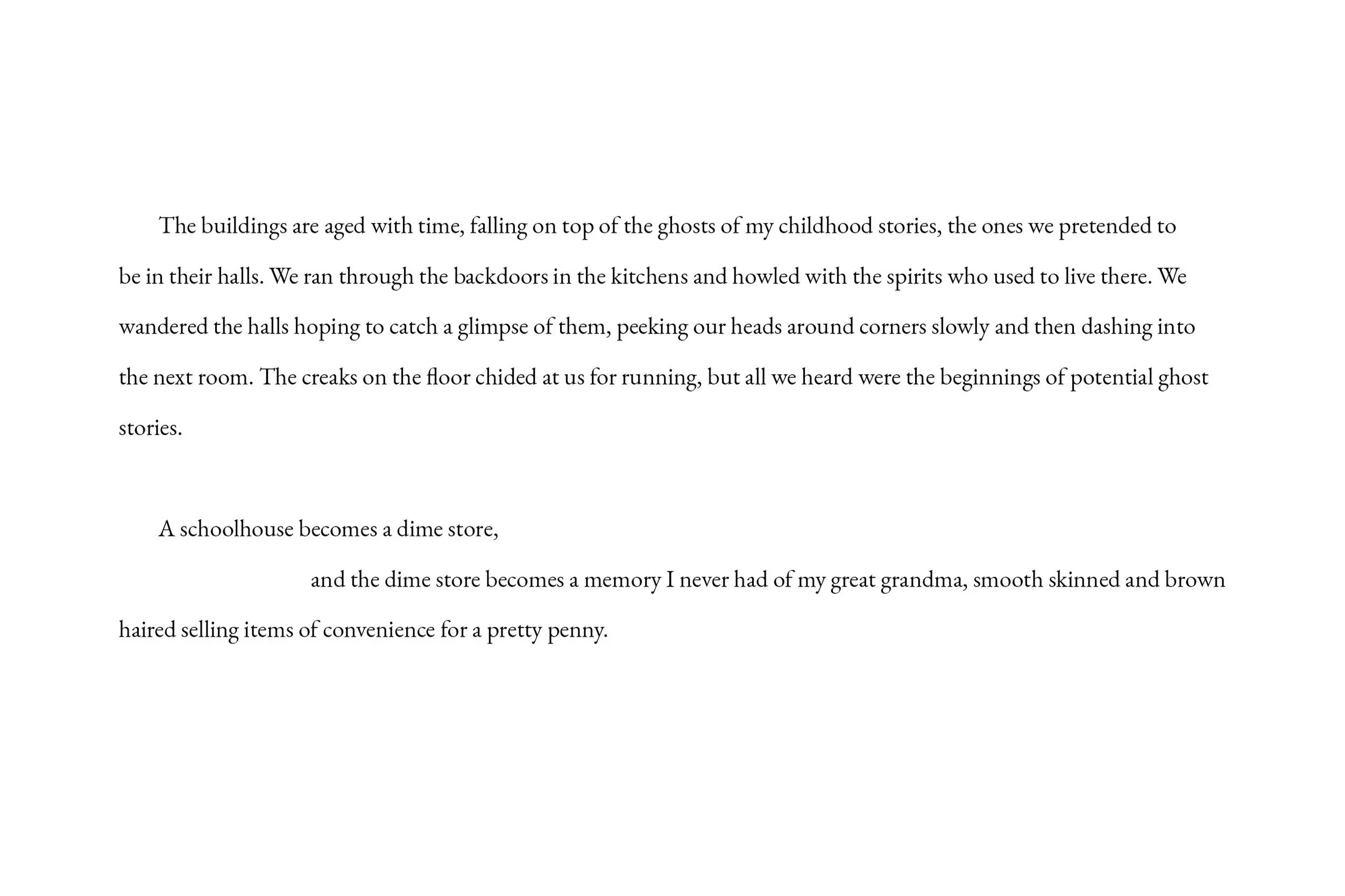 The buildings are aged with time, falling on top of the ghosts of my childhood stories, the ones we pretended to be in their halls. We ran through the backdoors in the kitchens and howled with the spirits who used to live there. We wandered the halls hoping to catch a glimpse of them, peeking our heads around corners slowly and then dashing into the next room. The creaks on the floor chided at us for running, but all we heard were the beginnings of potential ghost stories.

A schoolhouse becomes a dime store,

and the dime store becomes a memory I never had of my great grandma, smooth skinned and brown haired selling items of convenience for a pretty penny.